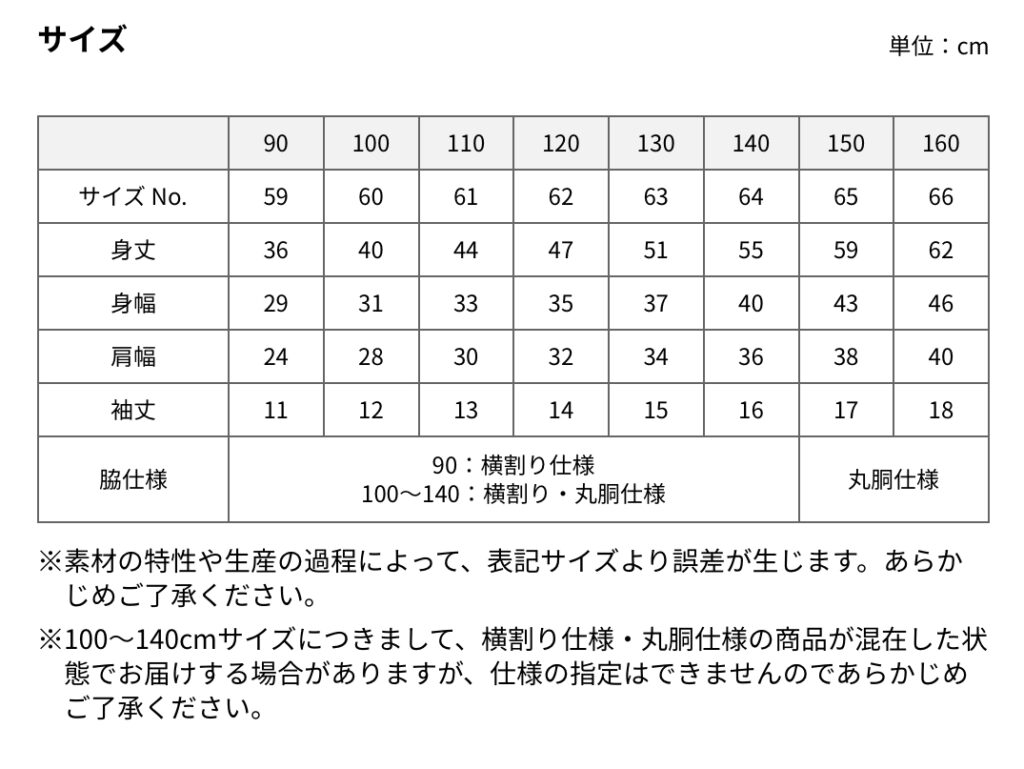 サイズ

単位：cm

| | 90 | 100 | 110 | 120 | 130 | 140 | 150 | 160 |
|---|---|---|---|---|---|---|---|---|
| サイズ No. | 59 | 60 | 61 | 62 | 63 | 64 | 65 | 66 |
| 身丈 | 36 | 40 | 44 | 47 | 51 | 55 | 59 | 62 |
| 身幅 | 29 | 31 | 33 | 35 | 37 | 40 | 43 | 46 |
| 肩幅 | 24 | 28 | 30 | 32 | 34 | 36 | 38 | 40 |
| 袖丈 | 11 | 12 | 13 | 14 | 15 | 16 | 17 | 18 |
| 脇仕様 | 90：横割り仕様 100〜140：横割り・丸胴仕様 | | | | | | 丸胴仕様 | |

※素材の特性や生産の過程によって、表記サイズより誤差が生じます。あらかじめご了承ください。

※100〜140cmサイズにつきまして、横割り仕様・丸胴仕様の商品が混在した状態でお届けする場合がありますが、仕様の指定はできませんのであらかじめご了承ください。